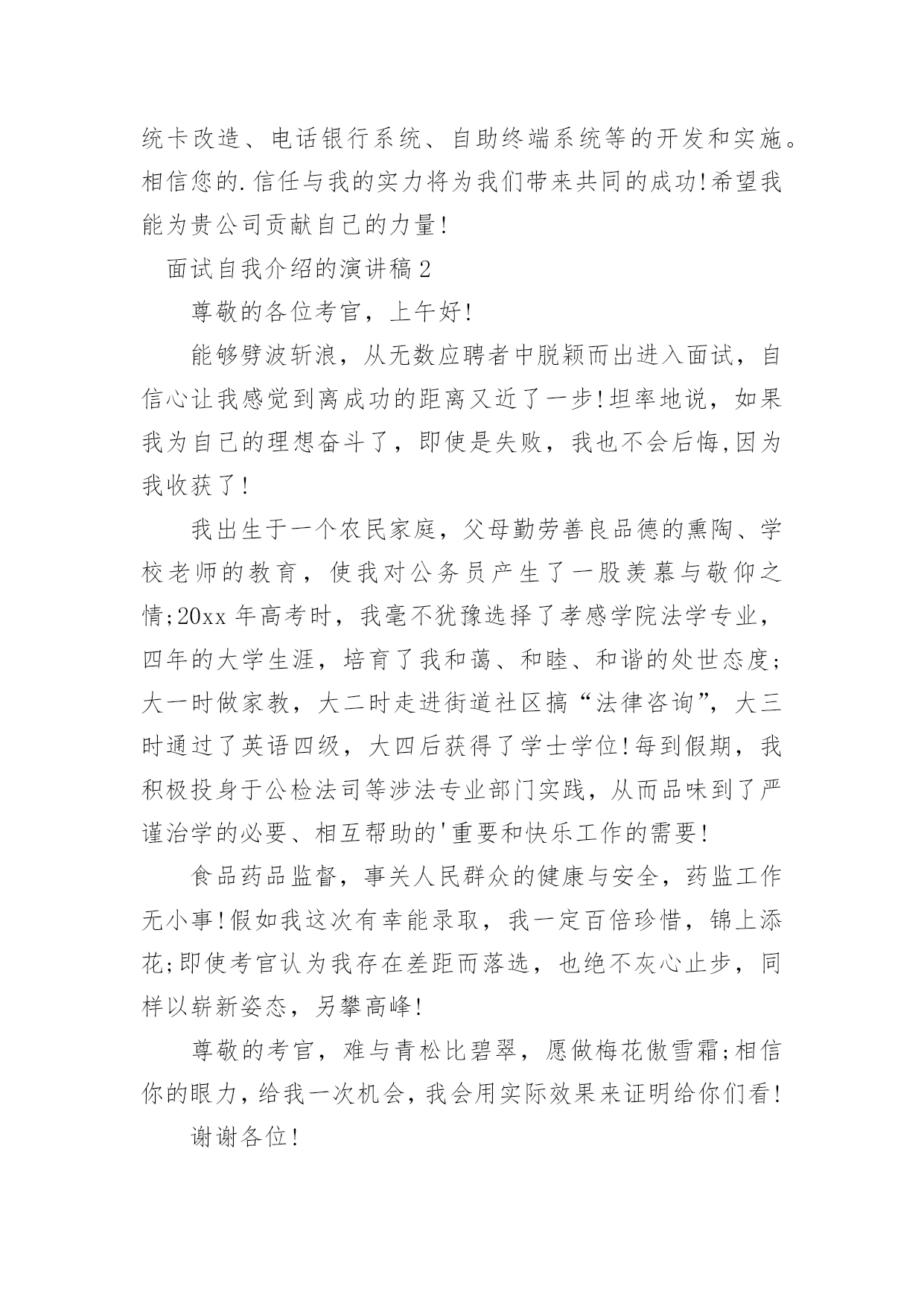 统卡改造、电话银行系统、自助终端系统等的开发和实施。相信您的.信任与我的实力将为我们带来共同的成功!希望我能为贵公司贡献自己的力量!

面试自我介绍的演讲稿2

尊敬的各位考官，上午好!

能够劈波斩浪，从无数应聘者中脱颖而出进入面试，自信心让我感觉到离成功的距离又近了一步!坦率地说，如果我为自己的理想奋斗了，即使是失败，我也不会后悔,因为我收获了!

我出生于一个农民家庭，父母勤劳善良品德的熏陶、学校老师的教育，使我对公务员产生了一股羡慕与敬仰之情;20xx年高考时，我毫不犹豫选择了孝感学院法学专业，四年的大学生涯，培育了我和蔼、和睦、和谐的处世态度;大一时做家教，大二时走进街道社区搞“法律咨询”，大三时通过了英语四级，大四后获得了学士学位!每到假期，我积极投身于公检法司等涉法专业部门实践，从而品味到了严谨治学的必要、相互帮助的'重要和快乐工作的需要!

食品药品监督，事关人民群众的健康与安全，药监工作无小事!假如我这次有幸能录取，我一定百倍珍惜，锦上添花;即使考官认为我存在差距而落选，也绝不灰心止步，同样以崭新姿态，另攀高峰!

尊敬的考官，难与青松比碧翠，愿做梅花傲雪霜;相信你的眼力，给我一次机会，我会用实际效果来证明给你们看!

谢谢各位!